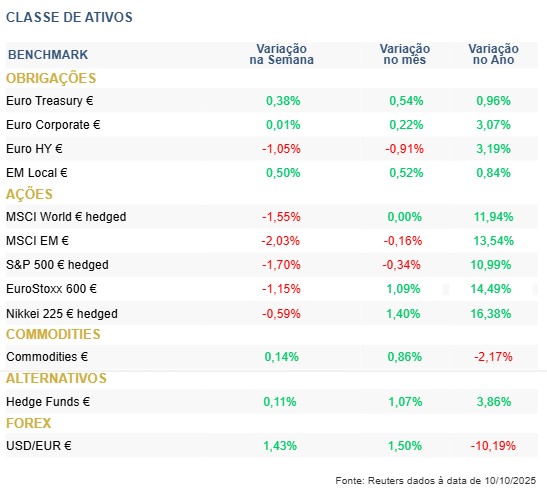 CLASSE DE ATIVOS

| BENCHMARK | Variação na Semana | Variação no mês | Variação no Ano |
|---|---|---|---|
| OBRIGAÇÕES | | | |
| Euro Treasury € | 0,38% | 0,54% | 0,96% |
| Euro Corporate € | 0,01% | 0,22% | 3,07% |
| Euro HY € | -1,05% | -0,91% | 3,19% |
| EM Local € | 0,50% | 0,52% | 0,84% |
| AÇÕES | | | |
| MSCI World € hedged | -1,55% | 0,00% | 11,94% |
| MSCI EM € | -2,03% | -0,16% | 13,54% |
| S&P 500 € hedged | -1,70% | -0,34% | 10,99% |
| EuroStoxx 600 € | -1,15% | 1,09% | 14,49% |
| Nikkei 225 € hedged | -0,59% | 1,40% | 16,38% |
| COMMODITIES | | | |
| Commodities € | 0,14% | 0,86% | -2,17% |
| ALTERNATIVOS | | | |
| Hedge Funds € | 0,11% | 1,07% | 3,86% |
| FOREX | | | |
| USD/EUR € | 1,43% | 1,50% | -10,19% |

Fonte: Reuters dados à data de 10/10/2025